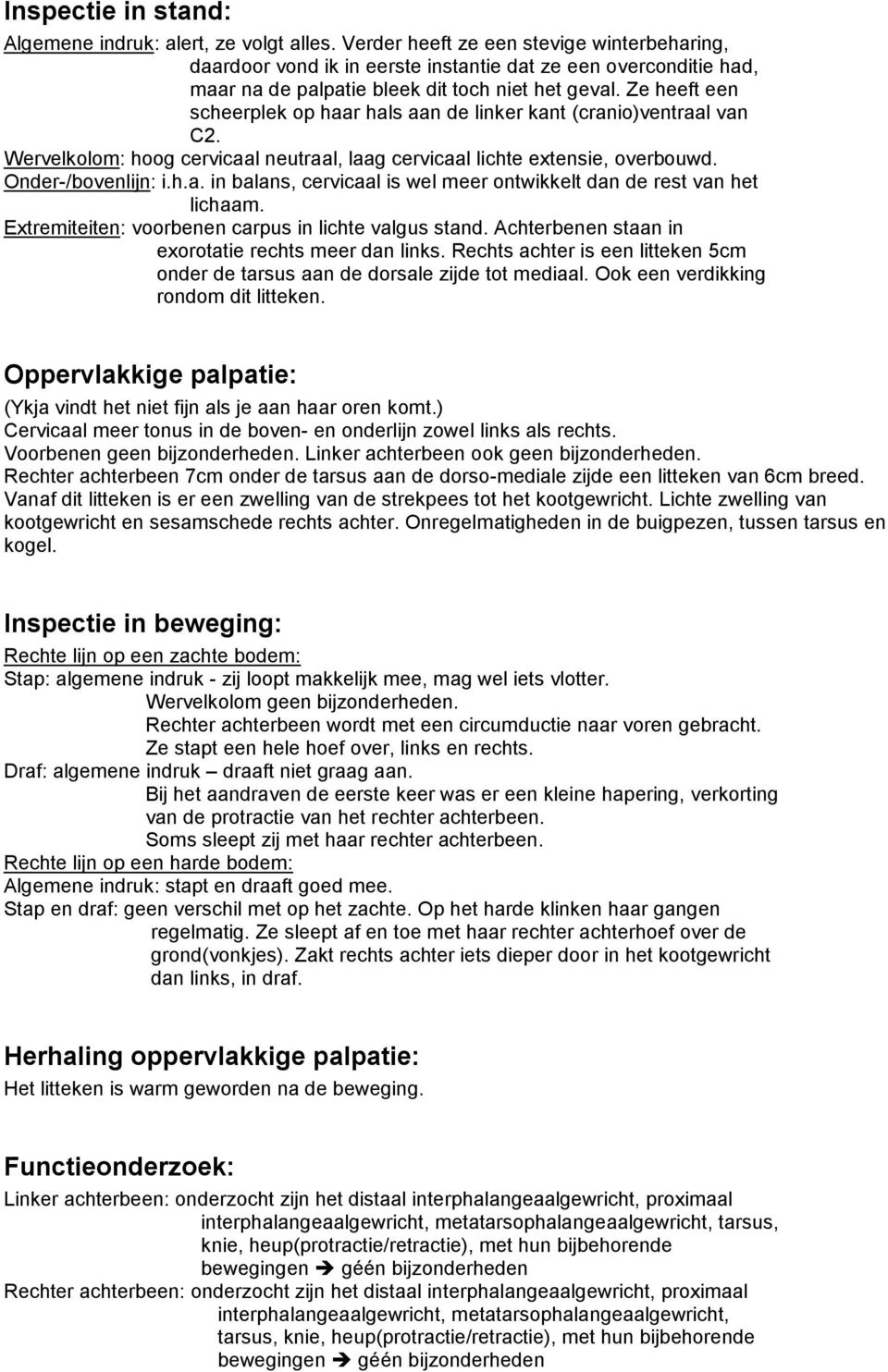 Inspectie in stand:

Algemene indruk: alert, ze volgt alles. Verder heeft ze een stevige winterbeharing, daardoor vond ik in eerste instantie dat ze een overconditie had, maar na de palpatie bleek dit toch niet het geval. Ze heeft een scheerplek op haar hals aan de linker kant (cranio)ventraal van C2.
Wervelkolom: hoog cervicaal neutraal, laag cervicaal lichte extensie, overbouwd.
Onder-/bovenlijn: i.h.a. in balans, cervicaal is wel meer ontwikkelt dan de rest van het lichaam.
Extremiteiten: voorbenen carpus in lichte valgus stand. Achterbenen staan in exorotatie rechts meer dan links. Rechts achter is een litteken 5cm onder de tarsus aan de dorsale zijde tot mediaal. Ook een verdikking rondom dit litteken.

Oppervlakkige palpatie:

(Ykja vindt het niet fijn als je aan haar oren komt.)
Cervicaal meer tonus in de boven- en onderlijn zowel links als rechts.
Voorbenen geen bijzonderheden. Linker achterbeen ook geen bijzonderheden.
Rechter achterbeen 7cm onder de tarsus aan de dorso-mediale zijde een litteken van 6cm breed. Vanaf dit litteken is er een zwelling van de strekpees tot het kootgewricht. Lichte zwelling van kootgewricht en sesamschede rechts achter. Onregelmatigheden in de buigpezen, tussen tarsus en kogel.

Inspectie in beweging:

Rechte lijn op een zachte bodem:
Stap: algemene indruk - zij loopt makkelijk mee, mag wel iets vlotter.
Wervelkolom geen bijzonderheden.
Rechter achterbeen wordt met een circumductie naar voren gebracht.
Ze stapt een hele hoef over, links en rechts.
Draf: algemene indruk – draaft niet graag aan.
Bij het aandraven de eerste keer was er een kleine hapering, verkorting van de protractie van het rechter achterbeen.
Soms sleept zij met haar rechter achterbeen.
Rechte lijn op een harde bodem:
Algemene indruk: stapt en draaft goed mee.
Stap en draf: geen verschil met op het zachte. Op het harde klinken haar gangen regelmatig. Ze sleept af en toe met haar rechter achterhoef over de grond(vonkjes). Zakt rechts achter iets dieper door in het kootgewricht dan links, in draf.

Herhaling oppervlakkige palpatie:

Het litteken is warm geworden na de beweging.

Functieonderzoek:

Linker achterbeen: onderzocht zijn het distaal interphalangeaalgewricht, proximaal interphalangeaalgewricht, metatarsophalangeaalgewricht, tarsus, knie, heup(protractie/retractie), met hun bijbehorende bewegingen ➔ géén bijzonderheden
Rechter achterbeen: onderzocht zijn het distaal interphalangeaalgewricht, proximaal interphalangeaalgewricht, metatarsophalangeaalgewricht, tarsus, knie, heup(protractie/retractie), met hun bijbehorende bewegingen ➔ géén bijzonderheden